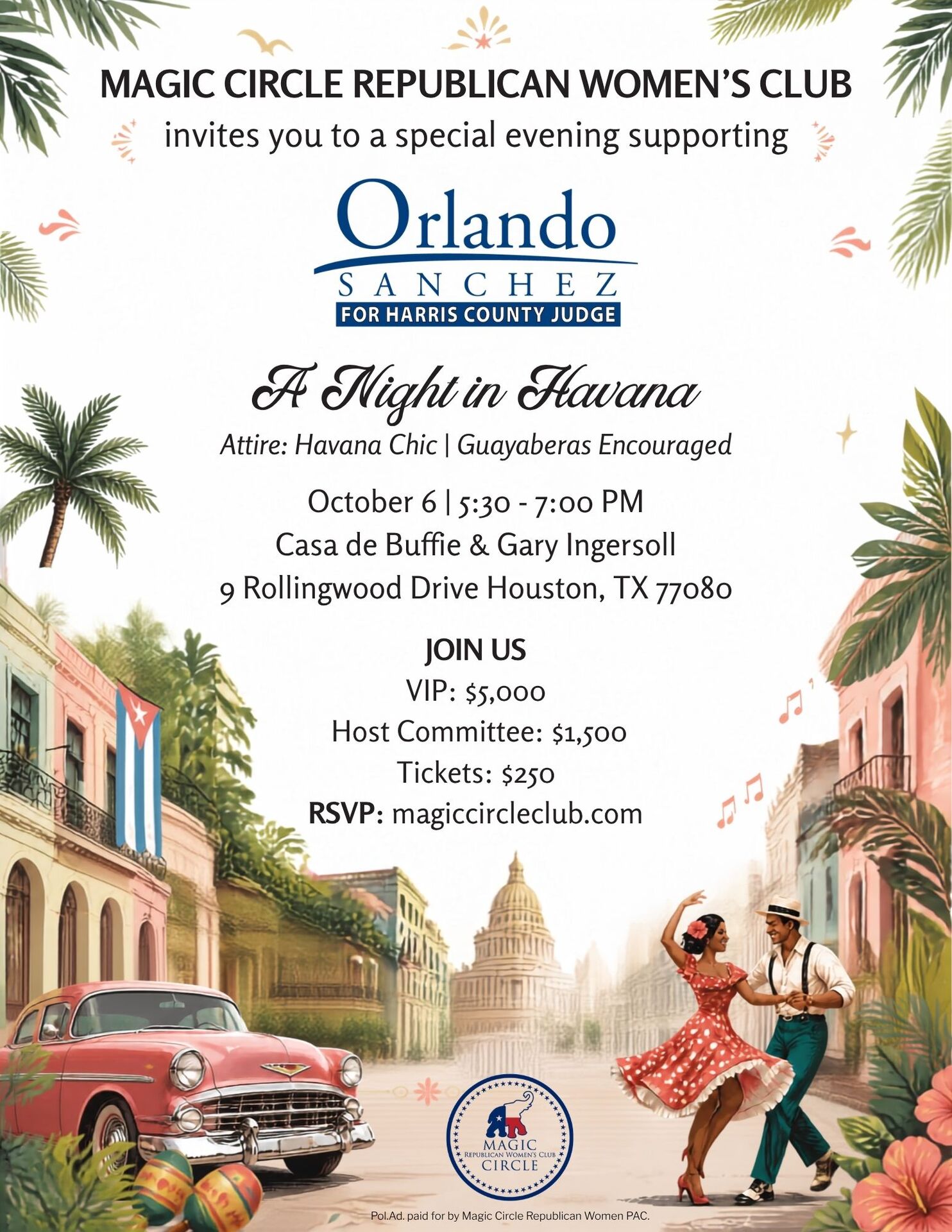 MAGIC CIRCLE REPUBLICAN WOMEN'S CLUB

invites you to a special evening supporting

Orlando
SANCHEZ
FOR HARRIS COUNTY JUDGE

A Night in Havana

Attire: Havana Chic | Guayaberas Encouraged

October 6 | 5:30 - 7:00 PM
Casa de Buffie & Gary Ingersoll
9 Rollingwood Drive Houston, TX 77080

JOIN US
VIP: $5,000
Host Committee: $1,500
Tickets: $250
RSVP: magiccircleclub.com

MAGIC
REPUBLICAN WOMEN'S CLUB
CIRCLE

Pol.Ad. paid for by Magic Circle Republican Women PAC.